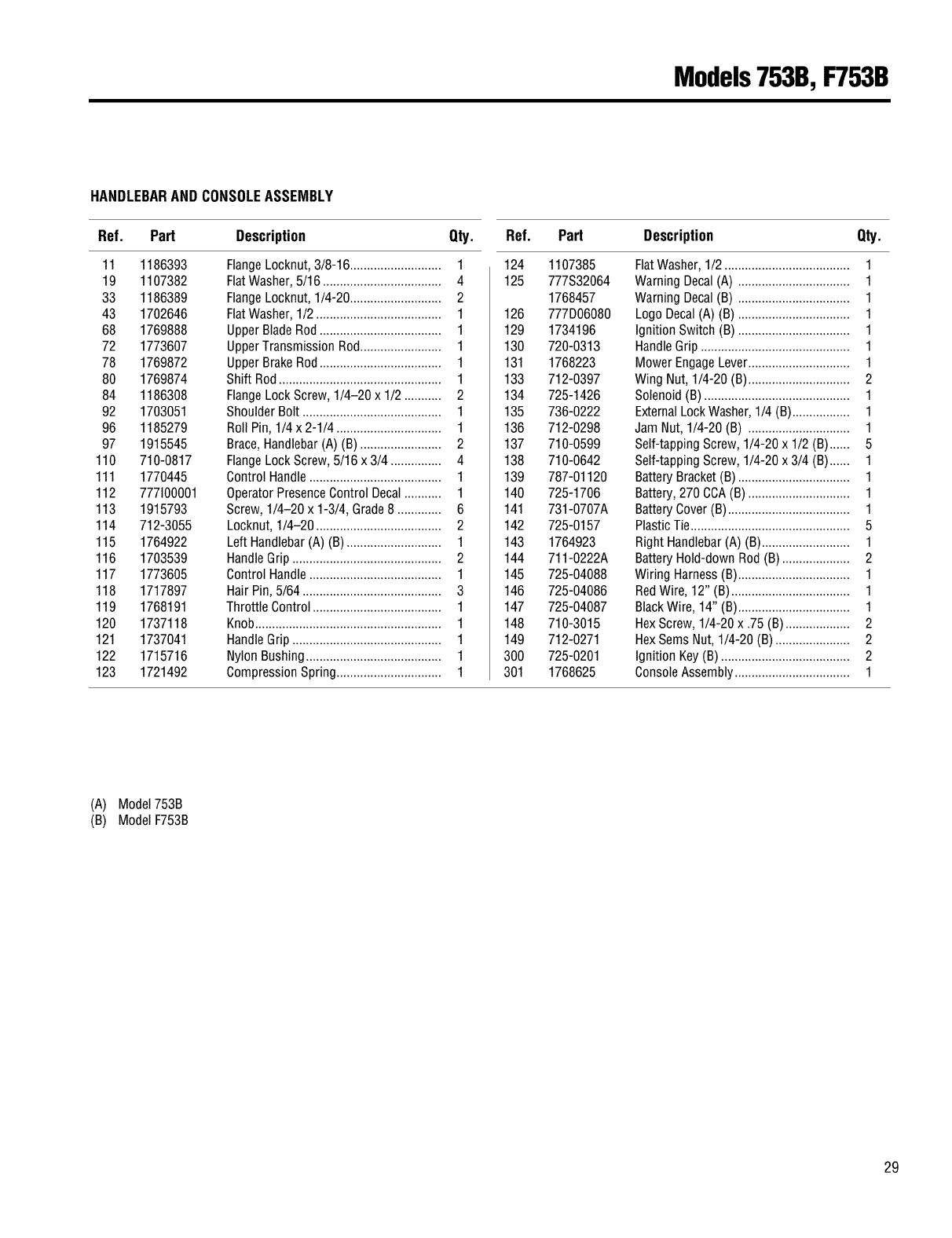 Models 753B, F753B

HANDLEBAR AND CONSOLE ASSEMBLY

| Ref. | Part | Description | Qty. |
|---|---|---|---|
| 11 | 1186393 | Flange Locknut, 3/8-16 | 1 |
| 19 | 1107382 | Flat Washer, 5/16 | 4 |
| 33 | 1186389 | Flange Locknut, 1/4-20 | 2 |
| 43 | 1702646 | Flat Washer, 1/2 | 1 |
| 68 | 1769888 | Upper Blade Rod | 1 |
| 72 | 1773607 | Upper Transmission Rod | 1 |
| 78 | 1769872 | Upper Brake Rod | 1 |
| 80 | 1769874 | Shift Rod | 1 |
| 84 | 1186308 | Flange Lock Screw, 1/4–20 x 1/2 | 2 |
| 92 | 1703051 | Shoulder Bolt | 1 |
| 96 | 1185279 | Roll Pin, 1/4 x 2-1/4 | 1 |
| 97 | 1915545 | Brace, Handlebar (A) (B) | 2 |
| 110 | 710-0817 | Flange Lock Screw, 5/16 x 3/4 | 4 |
| 111 | 1770445 | Control Handle | 1 |
| 112 | 777I00001 | Operator Presence Control Decal | 1 |
| 113 | 1915793 | Screw, 1/4–20 x 1-3/4, Grade 8 | 6 |
| 114 | 712-3055 | Locknut, 1/4–20 | 2 |
| 115 | 1764922 | Left Handlebar (A) (B) | 1 |
| 116 | 1703539 | Handle Grip | 2 |
| 117 | 1773605 | Control Handle | 1 |
| 118 | 1717897 | Hair Pin, 5/64 | 3 |
| 119 | 1768191 | Throttle Control | 1 |
| 120 | 1737118 | Knob | 1 |
| 121 | 1737041 | Handle Grip | 1 |
| 122 | 1715716 | Nylon Bushing | 1 |
| 123 | 1721492 | Compression Spring | 1 |

| Ref. | Part | Description | Qty. |
|---|---|---|---|
| 124 | 1107385 | Flat Washer, 1/2 | 1 |
| 125 | 777S32064 | Warning Decal (A) | 1 |
| | 1768457 | Warning Decal (B) | 1 |
| 126 | 777D06080 | Logo Decal (A) (B) | 1 |
| 129 | 1734196 | Ignition Switch (B) | 1 |
| 130 | 720-0313 | Handle Grip | 1 |
| 131 | 1768223 | Mower Engage Lever | 1 |
| 133 | 712-0397 | Wing Nut, 1/4-20 (B) | 2 |
| 134 | 725-1426 | Solenoid (B) | 1 |
| 135 | 736-0222 | External Lock Washer, 1/4 (B) | 1 |
| 136 | 712-0298 | Jam Nut, 1/4-20 (B) | 1 |
| 137 | 710-0599 | Self-tapping Screw, 1/4-20 x 1/2 (B) | 5 |
| 138 | 710-0642 | Self-tapping Screw, 1/4-20 x 3/4 (B) | 1 |
| 139 | 787-01120 | Battery Bracket (B) | 1 |
| 140 | 725-1706 | Battery, 270 CCA (B) | 1 |
| 141 | 731-0707A | Battery Cover (B) | 1 |
| 142 | 725-0157 | Plastic Tie | 5 |
| 143 | 1764923 | Right Handlebar (A) (B) | 1 |
| 144 | 711-0222A | Battery Hold-down Rod (B) | 2 |
| 145 | 725-04088 | Wiring Harness (B) | 1 |
| 146 | 725-04086 | Red Wire, 12" (B) | 1 |
| 147 | 725-04087 | Black Wire, 14" (B) | 1 |
| 148 | 710-3015 | Hex Screw, 1/4-20 x .75 (B) | 2 |
| 149 | 712-0271 | Hex Sems Nut, 1/4-20 (B) | 2 |
| 300 | 725-0201 | Ignition Key (B) | 2 |
| 301 | 1768625 | Console Assembly | 1 |

(A) Model 753B
(B) Model F753B

29